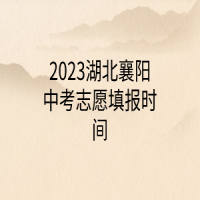 2023湖北襄阳中考志愿填报时间